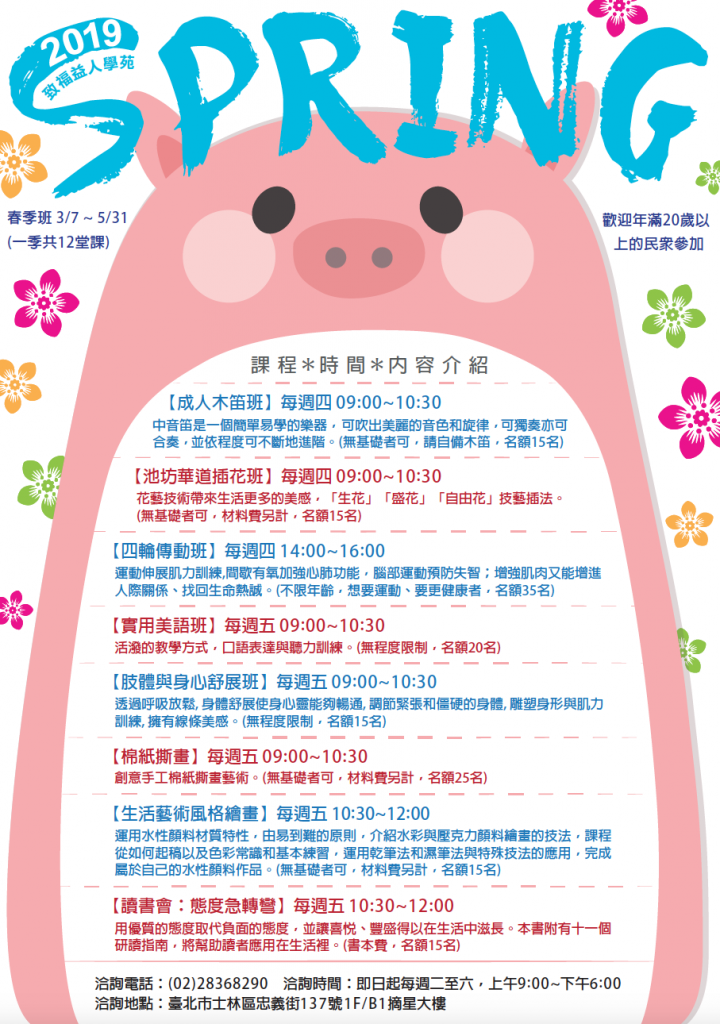 2019
致福益人學苑

SPRING

春季班 3/7 ~ 5/31
(一季共12堂課)

歡迎年滿20歲以上的民眾參加

課程*時間*內容介紹

【成人木笛班】每週四 09:00~10:30
中音笛是一個簡單易學的樂器，可吹出美麗的音色和旋律，可獨奏亦可合奏，並依程度可不斷地進階。(無基礎者可，請自備木笛，名額15名)

【池坊華道插花班】每週四 09:00~10:30
花藝技術帶來生活更多的美感，「生花」「盛花」「自由花」技藝插法。(無基礎者可，材料費另計，名額15名)

【四輪傳動班】每週四 14:00~16:00
運動伸展肌力訓練,間歇有氧加強心肺功能，腦部運動預防失智；增強肌肉又能增進人際關係、找回生命熱誠。(不限年齡，想要運動、要更健康者，名額35名)

【實用美語班】每週五 09:00~10:30
活潑的教學方式，口語表達與聽力訓練。(無程度限制，名額20名)

【肢體與身心舒展班】每週五 09:00~10:30
透過呼吸放鬆, 身體舒展使身心靈能夠暢通, 調節緊張和僵硬的身體, 雕塑身形與肌力訓練, 擁有線條美感。(無程度限制，名額15名)

【棉紙撕畫】每週五 09:00~10:30
創意手工棉紙撕畫藝術。(無基礎者可，材料費另計，名額25名)

【生活藝術風格繪畫】每週五 10:30~12:00
運用水性顏料材質特性，由易到難的原則，介紹水彩與壓克力顏料繪畫的技法，課程從如何起稿以及色彩常識和基本練習，運用乾筆法和濕筆法與特殊技法的應用，完成屬於自己的水性顏料作品。(無基礎者可，材料費另計，名額15名)

【讀書會：態度急轉彎】每週五 10:30~12:00
用優質的態度取代負面的態度，並讓喜悅、豐盛得以在生活中滋長。本書附有十一個研讀指南，將幫助讀者應用在生活裡。(書本費，名額15名)

洽詢電話：(02)28368290 洽詢時間：即日起每週二至六，上午9:00~下午6:00
洽詢地點：臺北市士林區忠義街137號1F/B1摘星大樓